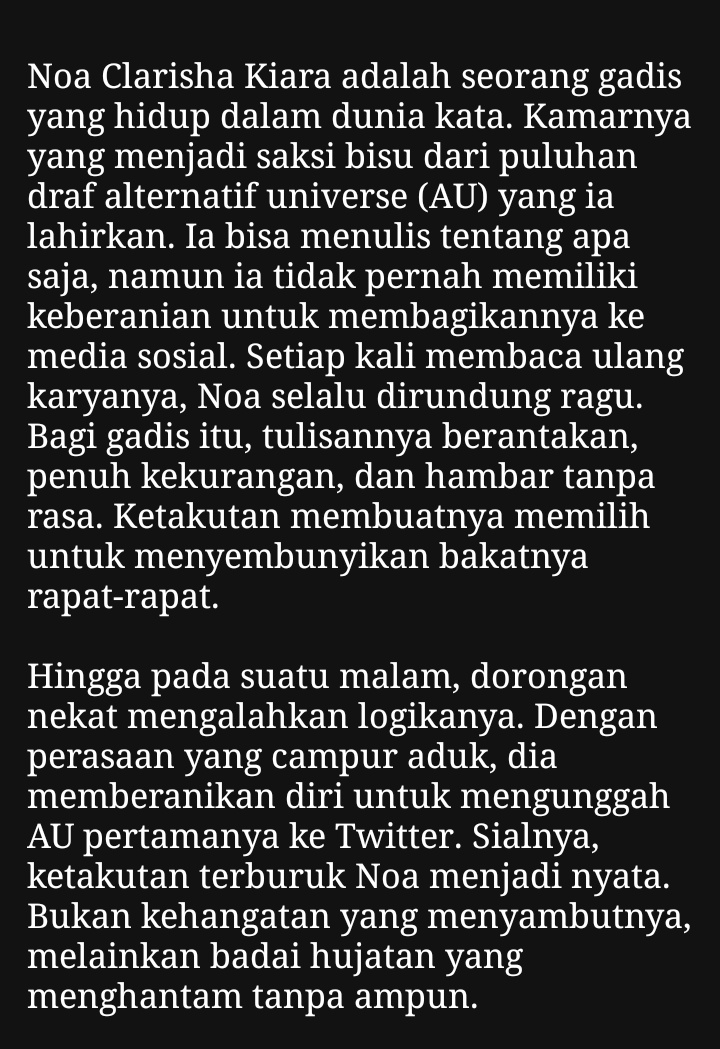 Noa Clarisha Kiara adalah seorang gadis yang hidup dalam dunia kata. Kamarnya yang menjadi saksi bisu dari puluhan draf alternatif universe (AU) yang ia lahirkan. Ia bisa menulis tentang apa saja, namun ia tidak pernah memiliki keberanian untuk membagikannya ke media sosial. Setiap kali membaca ulang karyanya, Noa selalu dirundung ragu. Bagi gadis itu, tulisannya berantakan, penuh kekurangan, dan hambar tanpa rasa. Ketakutan membuatnya memilih untuk menyembunyikan bakatnya rapat-rapat.

Hingga pada suatu malam, dorongan nekat mengalahkan logikanya. Dengan perasaan yang campur aduk, dia memberanikan diri untuk mengunggah AU pertamanya ke Twitter. Sialnya, ketakutan terburuk Noa menjadi nyata. Bukan kehangatan yang menyambutnya, melainkan badai hujatan yang menghantam tanpa ampun.